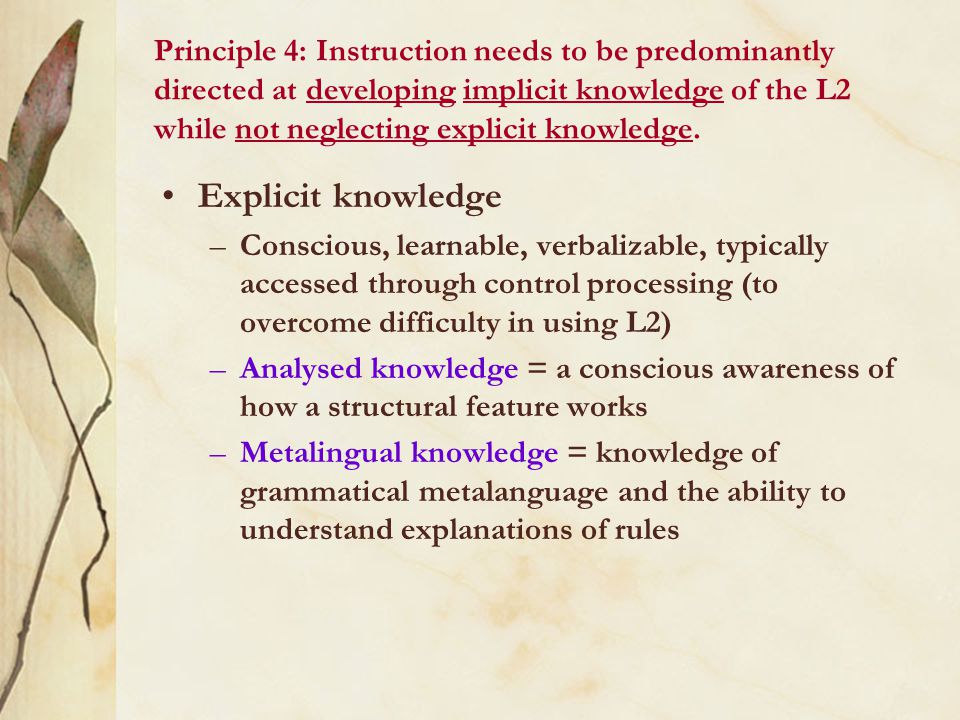 Principle 4: Instruction needs to be predominantly directed at developing implicit knowledge of the L2 while not neglecting explicit knowledge.

• Explicit knowledge
– Conscious, learnable, verbalizable, typically accessed through control processing (to overcome difficulty in using L2)
– Analysed knowledge = a conscious awareness of how a structural feature works
– Metalingual knowledge = knowledge of grammatical metalanguage and the ability to understand explanations of rules